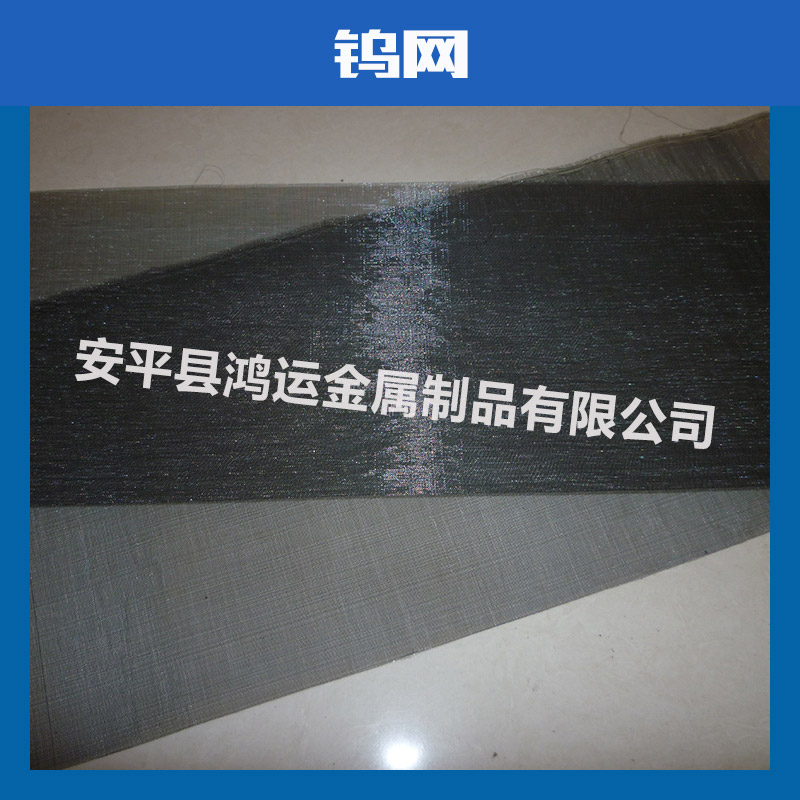 钨网

安平县鸿运金属制品有限公司